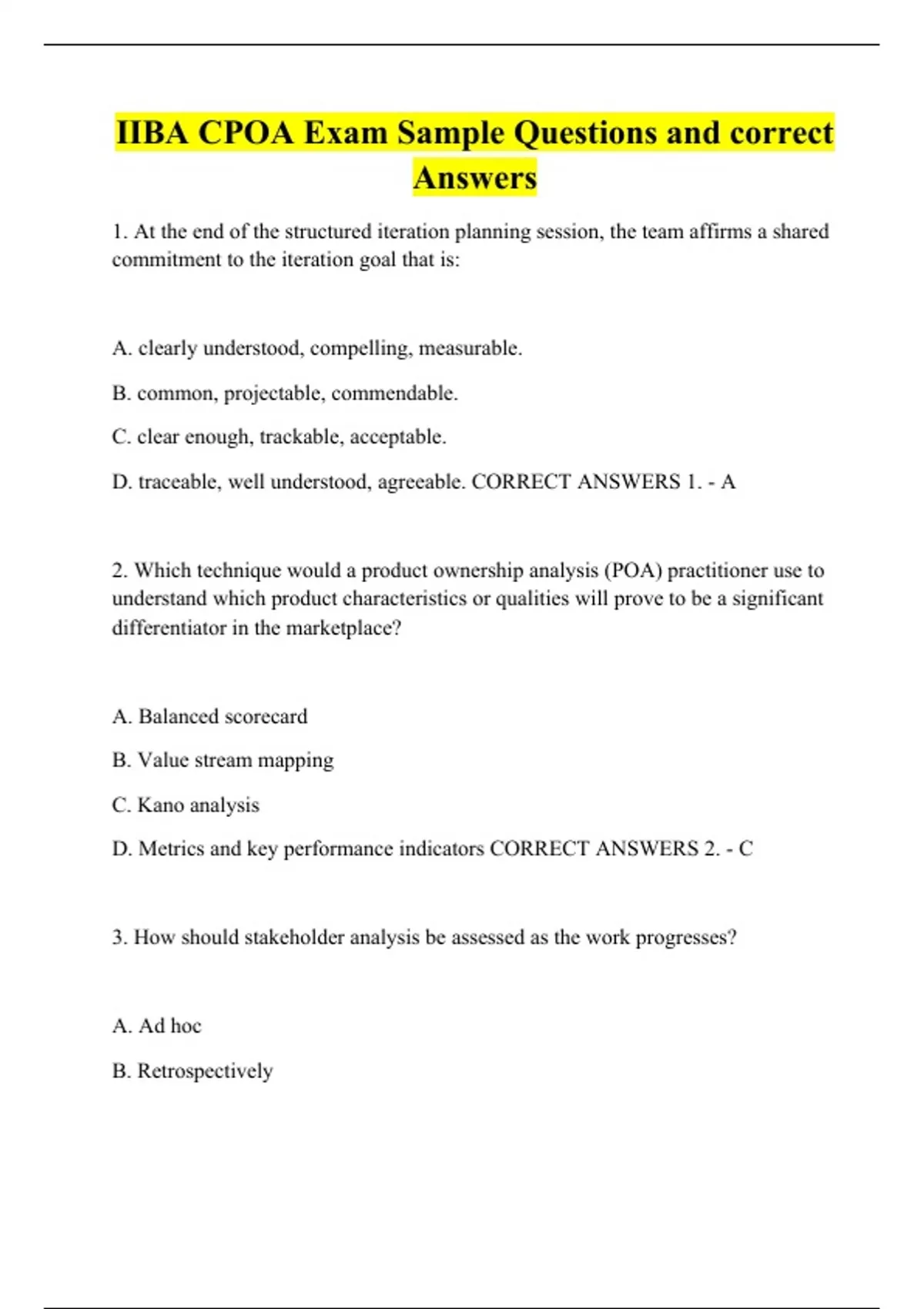 IIBA CPOA Exam Sample Questions and correct Answers

1. At the end of the structured iteration planning session, the team affirms a shared commitment to the iteration goal that is:

A. clearly understood, compelling, measurable.

B. common, projectable, commendable.

C. clear enough, trackable, acceptable.

D. traceable, well understood, agreeable. CORRECT ANSWERS 1. - A

2. Which technique would a product ownership analysis (POA) practitioner use to understand which product characteristics or qualities will prove to be a significant differentiator in the marketplace?

A. Balanced scorecard

B. Value stream mapping

C. Kano analysis

D. Metrics and key performance indicators CORRECT ANSWERS 2. - C

3. How should stakeholder analysis be assessed as the work progresses?

A. Ad hoc

B. Retrospectively